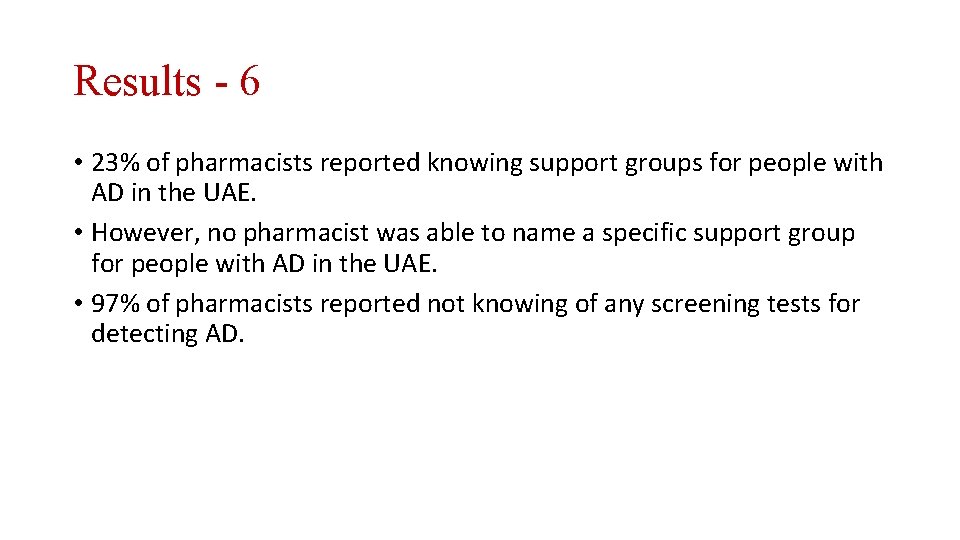 Results - 6

• 23% of pharmacists reported knowing support groups for people with AD in the UAE.
• However, no pharmacist was able to name a specific support group for people with AD in the UAE.
• 97% of pharmacists reported not knowing of any screening tests for detecting AD.